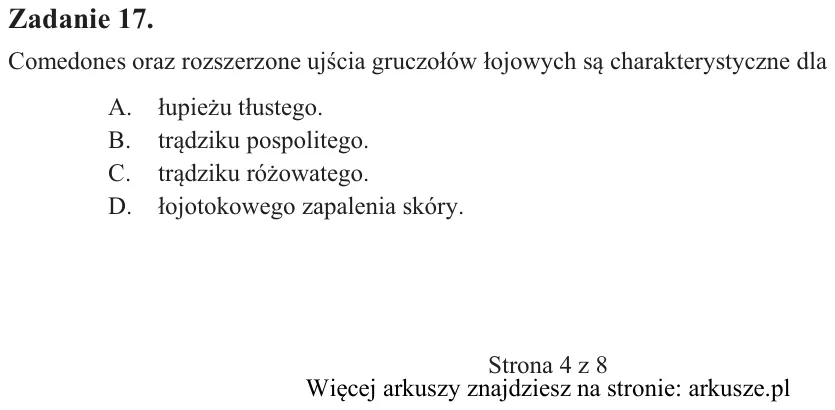 Zadanie 17.

Comedones oraz rozszerzone ujścia gruczołów łojowych są charakterystyczne dla

A. łupieżu tłustego.
B. trądziku pospolitego.
C. trądziku różowatego.
D. łojotokowego zapalenia skóry.

Strona 4 z 8
Więcej arkuszy znajdziesz na stronie: arkusze.pl